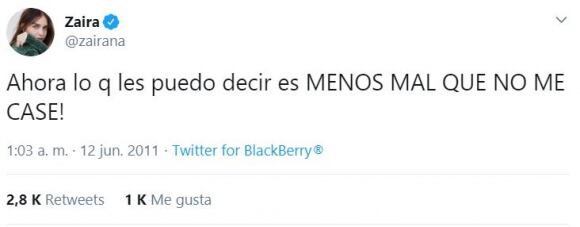 Zaira
@zairana

Ahora lo q les puedo decir es MENOS MAL QUE NO ME CASE!

1:03 a. m. · 12 jun. 2011 · Twitter for BlackBerry®

2,8 K Retweets 1 K Me gusta